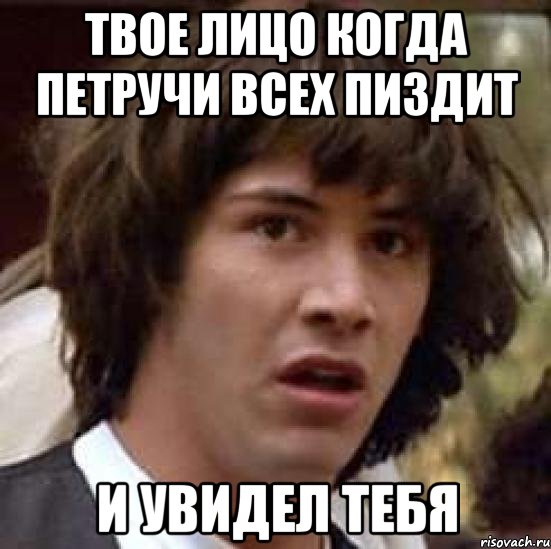 ТВОЕ ЛИЦО КОГДА ПЕТРУЧИ ВСЕХ ПИЗДИТ

И УВИДЕЛ ТЕБЯ

risovach.ru